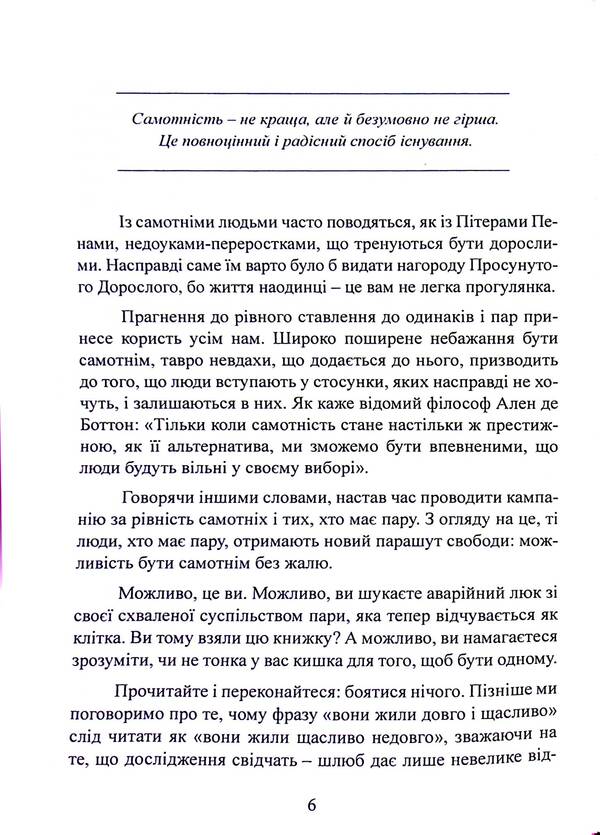 Самотність – не краща, але й безумовно не гірша. Це повноцінний і радісний спосіб існування.

Із самотніми людьми часто поводяться, як із Пітерами Пенами, недоуками-переростками, що тренуються бути дорослими. Насправді саме їм варто було б видати нагороду Просунутого Дорослого, бо життя наодинці – це вам не легка прогулянка.

Прагнення до рівного ставлення до одинаків і пар принесе користь усім нам. Широко поширене небажання бути самотнім, тавро невдахи, що додається до нього, призводить до того, що люди вступають у стосунки, яких насправді не хочуть, і залишаються в них. Як каже відомий філософ Ален де Боттон: «Тільки коли самотність стане настільки ж престижною, як її альтернатива, ми зможемо бути впевненими, що люди будуть вільні у своєму виборі».

Говорячи іншими словами, настав час проводити кампанію за рівність самотніх і тих, хто має пару. З огляду на це, ті люди, хто має пару, отримають новий парашут свободи: можливість бути самотнім без жалю.

Можливо, це ви. Можливо, ви шукаєте аварійний люк зі своєї схваленої суспільством пари, яка тепер відчувається як клітка. Ви тому взяли цю книжку? А можливо, ви намагаєтеся зрозуміти, чи не тонка у вас кишка для того, щоб бути одному.

Прочитайте і переконайтеся: боятися нічого. Пізніше ми поговоримо про те, чому фразу «вони жили довго і щасливо» слід читати як «вони жили щасливо недовго», зважаючи на те, що дослідження свідчать – шлюб дає лише невелике від-

6